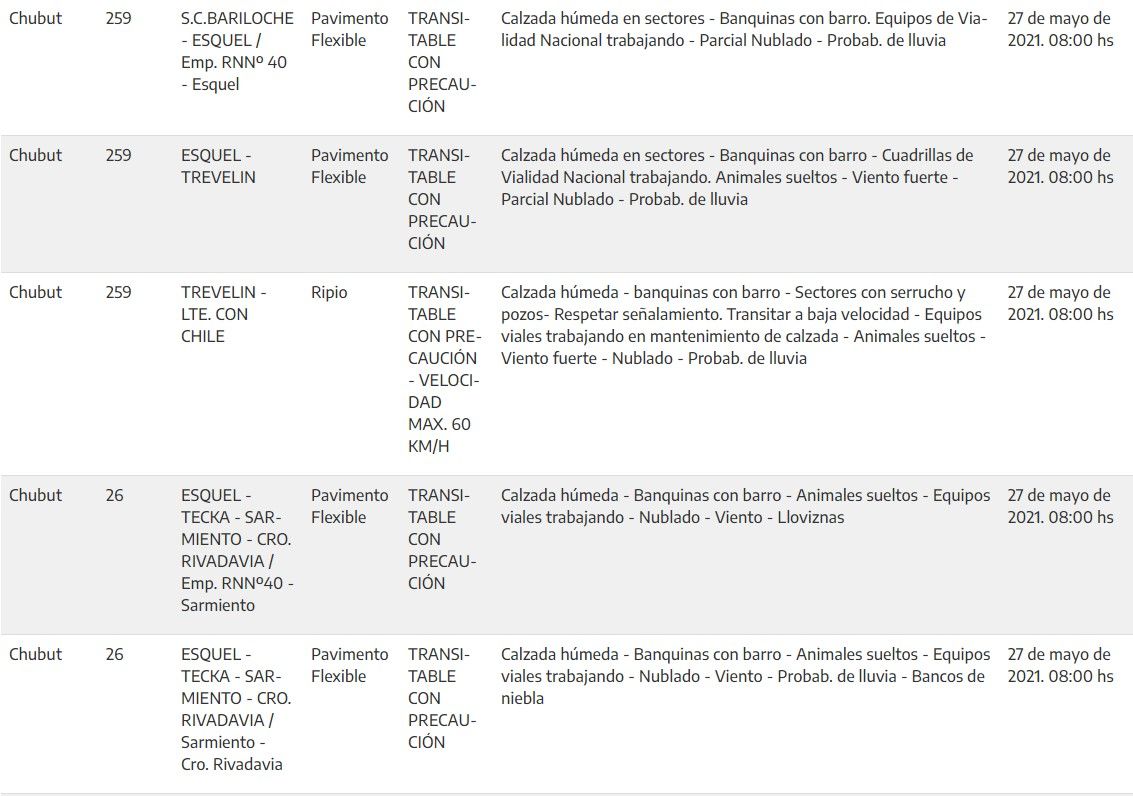 | Chubut | 259 | S.C.BARILOCHE - ESQUEL / Emp. RNNº 40 - Esquel | Pavimento Flexible | TRANSITABLE CON PRECAUCIÓN | Calzada húmeda en sectores - Banquinas con barro. Equipos de Vialidad Nacional trabajando - Parcial Nublado - Probab. de lluvia | 27 de mayo de 2021. 08:00 hs |
|---|---|---|---|---|---|---|
| Chubut | 259 | ESQUEL - TREVELIN | Pavimento Flexible | TRANSITABLE CON PRECAUCIÓN | Calzada húmeda en sectores - Banquinas con barro - Cuadrillas de Vialidad Nacional trabajando. Animales sueltos - Viento fuerte - Parcial Nublado - Probab. de lluvia | 27 de mayo de 2021. 08:00 hs |
| Chubut | 259 | TREVELIN - LTE. CON CHILE | Ripio | TRANSITABLE CON PRECAUCIÓN - VELOCIDAD MAX. 60 KM/H | Calzada húmeda - banquinas con barro - Sectores con serrucho y pozos- Respetar señalamiento. Transitar a baja velocidad - Equipos viales trabajando en mantenimiento de calzada - Animales sueltos - Viento fuerte - Nublado - Probab. de lluvia | 27 de mayo de 2021. 08:00 hs |
| Chubut | 26 | ESQUEL - TECKA - SARMIENTO - CRO. RIVADAVIA / Emp. RNNº40 - Sarmiento | Pavimento Flexible | TRANSITABLE CON PRECAUCIÓN | Calzada húmeda - Banquinas con barro - Animales sueltos - Equipos viales trabajando - Nublado - Viento - Lloviznas | 27 de mayo de 2021. 08:00 hs |
| Chubut | 26 | ESQUEL - TECKA - SARMIENTO - CRO. RIVADAVIA / Sarmiento - Cro. Rivadavia | Pavimento Flexible | TRANSITABLE CON PRECAUCIÓN | Calzada húmeda - Banquinas con barro - Animales sueltos - Equipos viales trabajando - Nublado - Viento - Probab. de lluvia - Bancos de niebla | 27 de mayo de 2021. 08:00 hs |